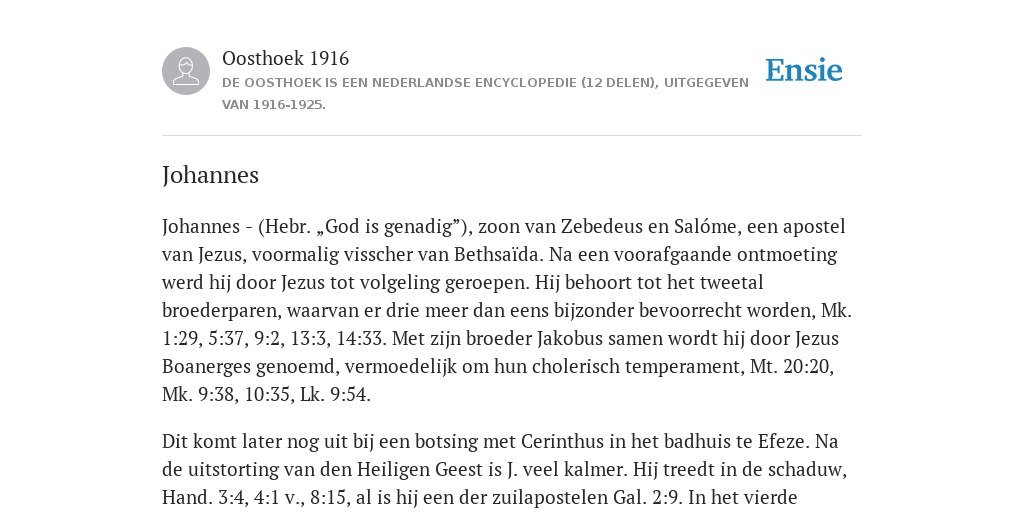 Oosthoek 1916

DE OOSTHOEK IS EEN NEDERLANDSE ENCYCLOPEDIE (12 DELEN), UITGEGEVEN VAN 1916-1925.

Ensie

Johannes

Johannes - (Hebr. „God is genadig”), zoon van Zebedeus en Salóme, een apostel van Jezus, voormalig visscher van Bethsaïda. Na een voorafgaande ontmoeting werd hij door Jezus tot volgeling geroepen. Hij behoort tot het tweetal broederparen, waarvan er drie meer dan eens bijzonder bevoorrecht worden, Mk. 1:29, 5:37, 9:2, 13:3, 14:33. Met zijn broeder Jakobus samen wordt hij door Jezus Boanerges genoemd, vermoedelijk om hun cholerisch temperament, Mt. 20:20, Mk. 9:38, 10:35, Lk. 9:54.

Dit komt later nog uit bij een botsing met Cerinthus in het badhuis te Efeze. Na de uitstorting van den Heiligen Geest is J. veel kalmer. Hij treedt in de schaduw, Hand. 3:4, 4:1 v., 8:15, al is hij een der zuilapostelen Gal. 2:9. In het vierde